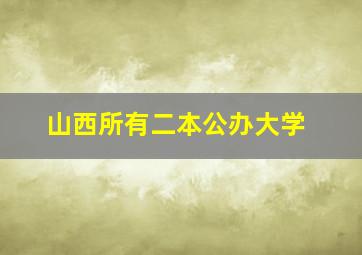 山西所有二本公办大学